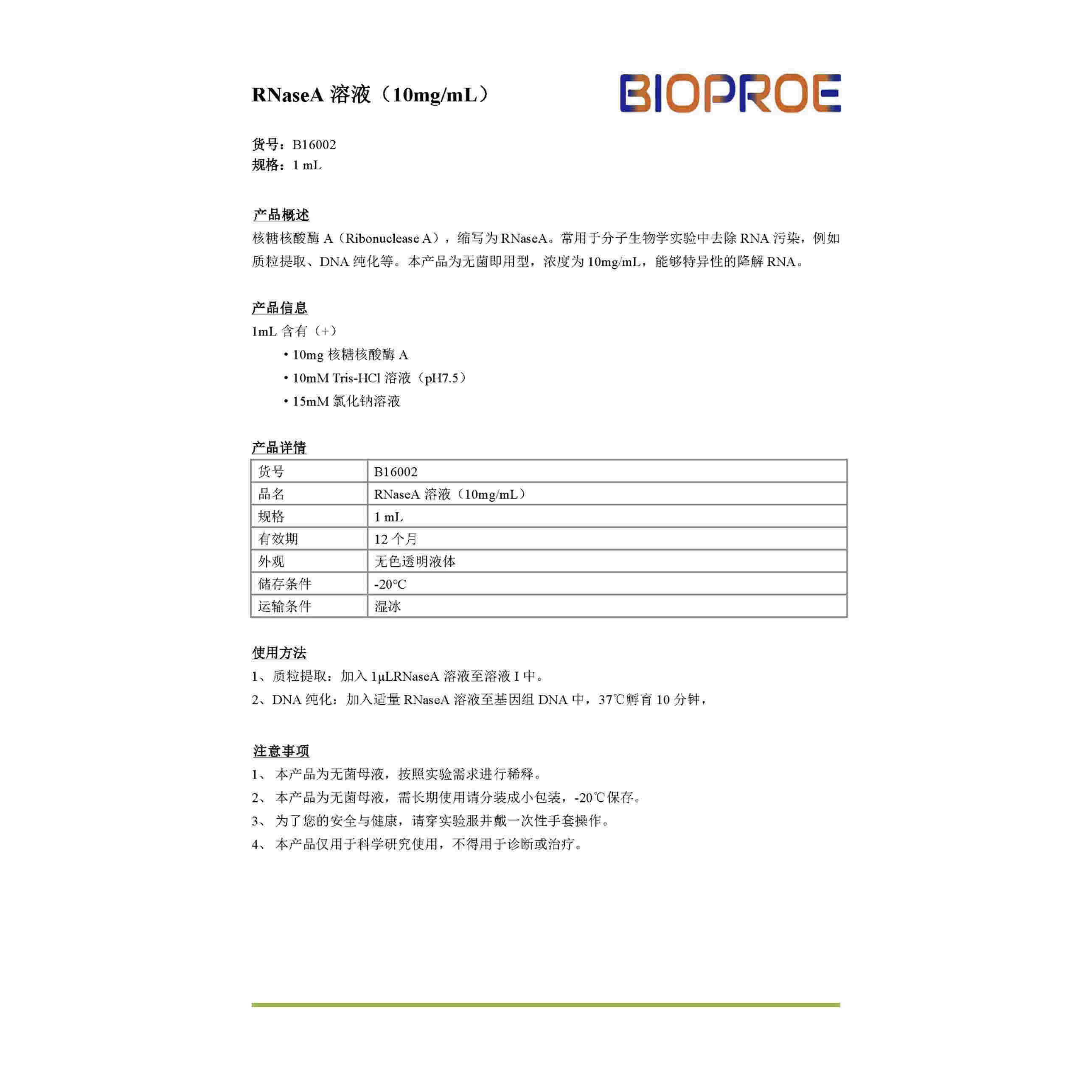 RNaseA 溶液（10mg/mL）

BIOPROE

货号：B16002
规格：1 mL

产品概述
核糖核酸酶 A（Ribonuclease A），缩写为 RNaseA。常用于分子生物学实验中去除 RNA 污染，例如质粒提取、DNA 纯化等。本产品为无菌即用型，浓度为 10mg/mL，能够特异性的降解 RNA。

产品信息
1mL 含有（+）
• 10mg 核糖核酸酶 A
• 10mM Tris-HCl 溶液（pH7.5）
• 15mM 氯化钠溶液

产品详情

| 货号 | B16002 |
|---|---|
| 品名 | RNaseA 溶液（10mg/mL） |
| 规格 | 1 mL |
| 有效期 | 12 个月 |
| 外观 | 无色透明液体 |
| 储存条件 | -20°C |
| 运输条件 | 湿冰 |

使用方法
1、质粒提取：加入 1μLRNaseA 溶液至溶液 I 中。
2、DNA 纯化：加入适量 RNaseA 溶液至基因组 DNA 中，37℃孵育 10 分钟，

注意事项
1、 本产品为无菌母液，按照实验需求进行稀释。
2、 本产品为无菌母液，需长期使用请分装成小包装，-20℃保存。
3、 为了您的安全与健康，请穿实验服并戴一次性手套操作。
4、 本产品仅用于科学研究使用，不得用于诊断或治疗。